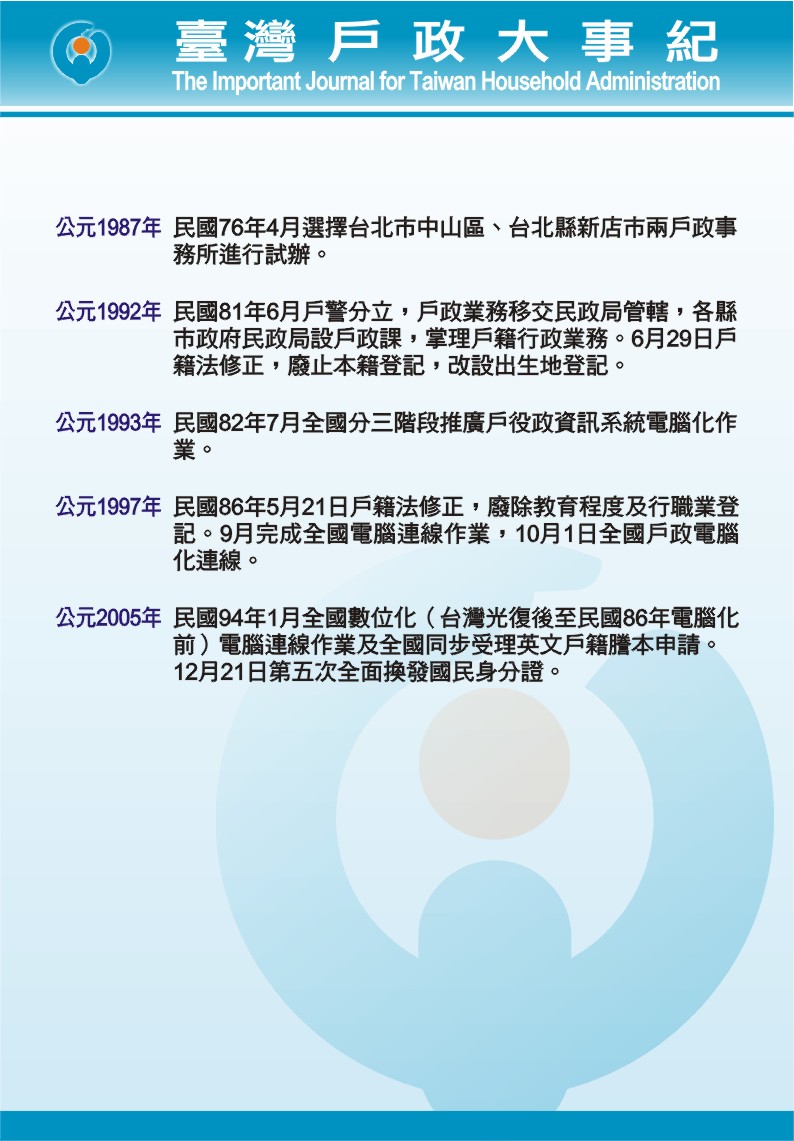 臺灣戶政大事紀
The Important Journal for Taiwan Household Administration

公元1987年 民國76年4月選擇台北市中山區、台北縣新店市兩戶政事務所進行試辦。

公元1992年 民國81年6月戶警分立，戶政業務移交民政局管轄，各縣市政府民政局設戶政課，掌理戶籍行政業務。6月29日戶籍法修正，廢止本籍登記，改設出生地登記。

公元1993年 民國82年7月全國分三階段推廣戶役政資訊系統電腦化作業。

公元1997年 民國86年5月21日戶籍法修正，廢除教育程度及行職業登記。9月完成全國電腦連線作業，10月1日全國戶政電腦化連線。

公元2005年 民國94年1月全國數位化（台灣光復後至民國86年電腦化前）電腦連線作業及全國同步受理英文戶籍謄本申請。12月21日第五次全面換發國民身分證。